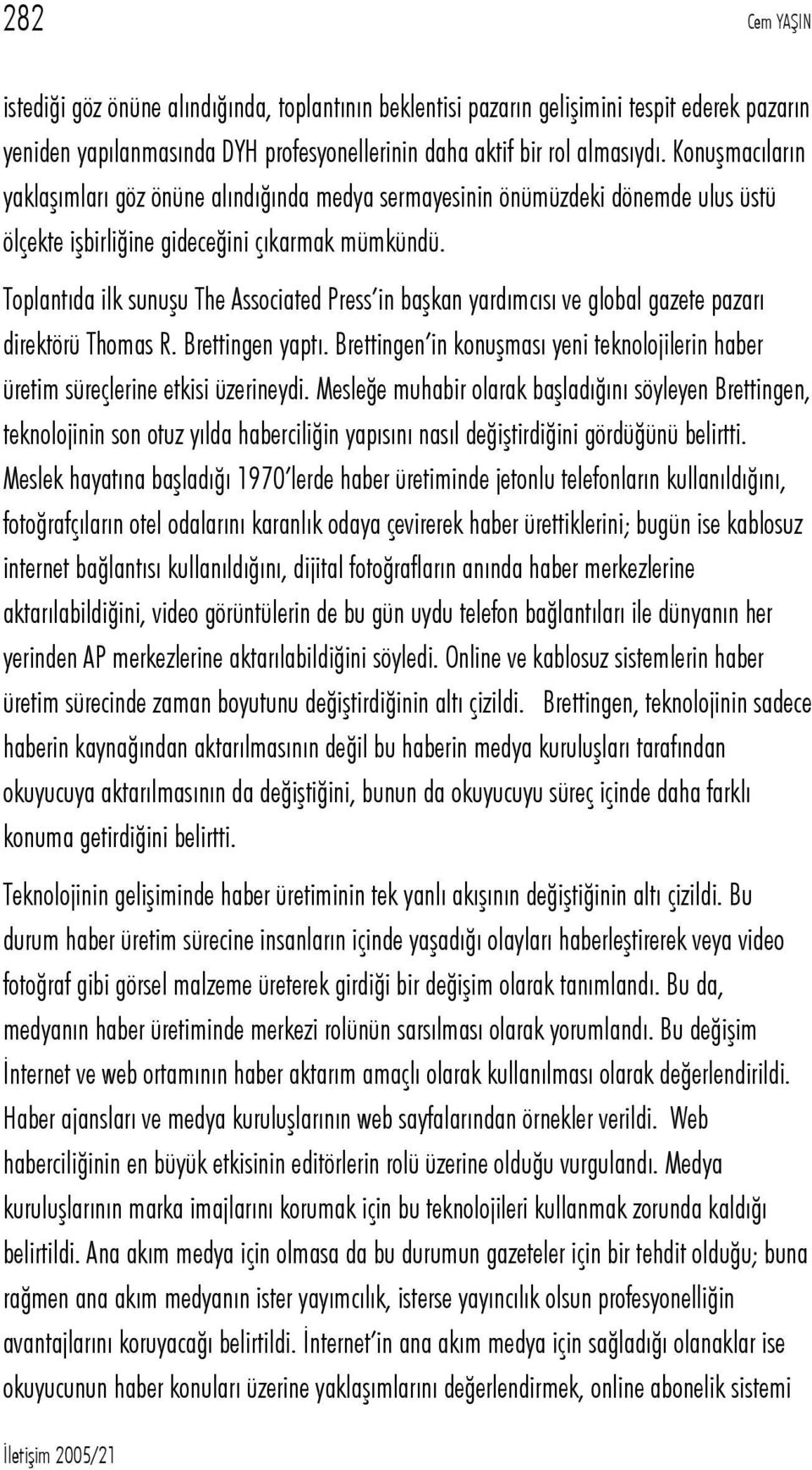 282

Cem YAŞIN

istediği göz önüne alındığında, toplantının beklentisi pazarın gelişimini tespit ederek pazarın yeniden yapılanmasında DYH profesyonellerinin daha aktif bir rol almasıydı. Konuşmacıların yaklaşımları göz önüne alındığında medya sermayesinin önümüzdeki dönemde ulus üstü ölçekte işbirliğine gideceğini çıkarmak mümkündü.

Toplantıda ilk sunuşu The Associated Press'in başkan yardımcısı ve global gazete pazarı direktörü Thomas R. Brettingen yaptı. Brettingen'in konuşması yeni teknolojilerin haber üretim süreçlerine etkisi üzerineydi. Mesleğe muhabir olarak başladığını söyleyen Brettingen, teknolojinin son otuz yılda haberciliğin yapısını nasıl değiştirdiğini gördüğünü belirtti. Meslek hayatına başladığı 1970'lerde haber üretiminde jetonlu telefonların kullanıldığını, fotoğrafçıların otel odalarını karanlık odaya çevirerek haber ürettiklerini; bugün ise kablosuz internet bağlantısı kullanıldığını, dijital fotoğrafların anında haber merkezlerine aktarılabildiğini, video görüntülerin de bu gün uydu telefon bağlantıları ile dünyanın her yerinden AP merkezlerine aktarılabildiğini söyledi. Online ve kablosuz sistemlerin haber üretim sürecinde zaman boyutunu değiştirdiğinin altı çizildi. Brettingen, teknolojinin sadece haberin kaynağından aktarılmasının değil bu haberin medya kuruluşları tarafından okuyucuya aktarılmasının da değiştiğini, bunun da okuyucuyu süreç içinde daha farklı konuma getirdiğini belirtti.

Teknolojinin gelişiminde haber üretiminin tek yanlı akışının değiştiğinin altı çizildi. Bu durum haber üretim sürecine insanların içinde yaşadığı olayları haberleştirerek veya video fotoğraf gibi görsel malzeme üreterek girdiği bir değişim olarak tanımlandı. Bu da, medyanın haber üretiminde merkezi rolünün sarsılması olarak yorumlandı. Bu değişim İnternet ve web ortamının haber aktarım amaçlı olarak kullanılması olarak değerlendirildi. Haber ajansları ve medya kuruluşlarının web sayfalarından örnekler verildi. Web haberciliğinin en büyük etkisinin editörlerin rolü üzerine olduğu vurgulandı. Medya kuruluşlarının marka imajlarını korumak için bu teknolojileri kullanmak zorunda kaldığı belirtildi. Ana akım medya için olmasa da bu durumun gazeteler için bir tehdit olduğu; buna rağmen ana akım medyanın ister yayımcılık, isterse yayıncılık olsun profesyonelliğin avantajlarını koruyacağı belirtildi. İnternet'in ana akım medya için sağladığı olanaklar ise okuyucunun haber konuları üzerine yaklaşımlarını değerlendirmek, online abonelik sistemi

İletişim 2005/21